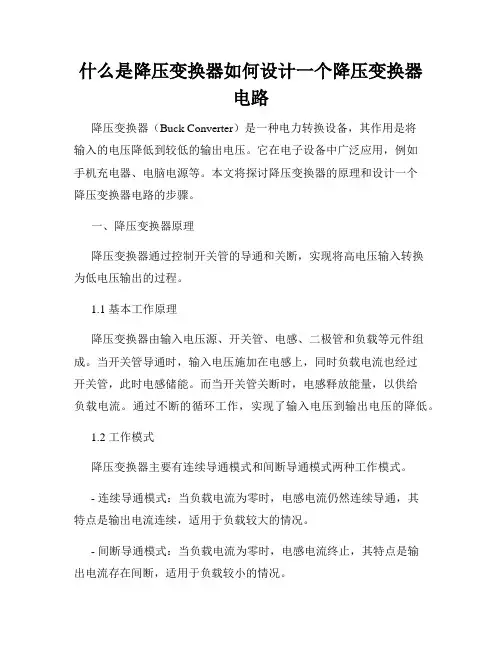 什么是降压变换器如何设计一个降压变换器电路

降压变换器（Buck Converter）是一种电力转换设备，其作用是将输入的电压降低到较低的输出电压。它在电子设备中广泛应用，例如手机充电器、电脑电源等。本文将探讨降压变换器的原理和设计一个降压变换器电路的步骤。

一、降压变换器原理

降压变换器通过控制开关管的导通和关断，实现将高电压输入转换为低电压输出的过程。

1.1 基本工作原理

降压变换器由输入电压源、开关管、电感、二极管和负载等元件组成。当开关管导通时，输入电压施加在电感上，同时负载电流也经过开关管，此时电感储能。而当开关管关断时，电感释放能量，以供给负载电流。通过不断的循环工作，实现了输入电压到输出电压的降低。

1.2 工作模式

降压变换器主要有连续导通模式和间断导通模式两种工作模式。

- 连续导通模式：当负载电流为零时，电感电流仍然连续导通，其特点是输出电流连续，适用于负载较大的情况。

- 间断导通模式：当负载电流为零时，电感电流终止，其特点是输出电流存在间断，适用于负载较小的情况。